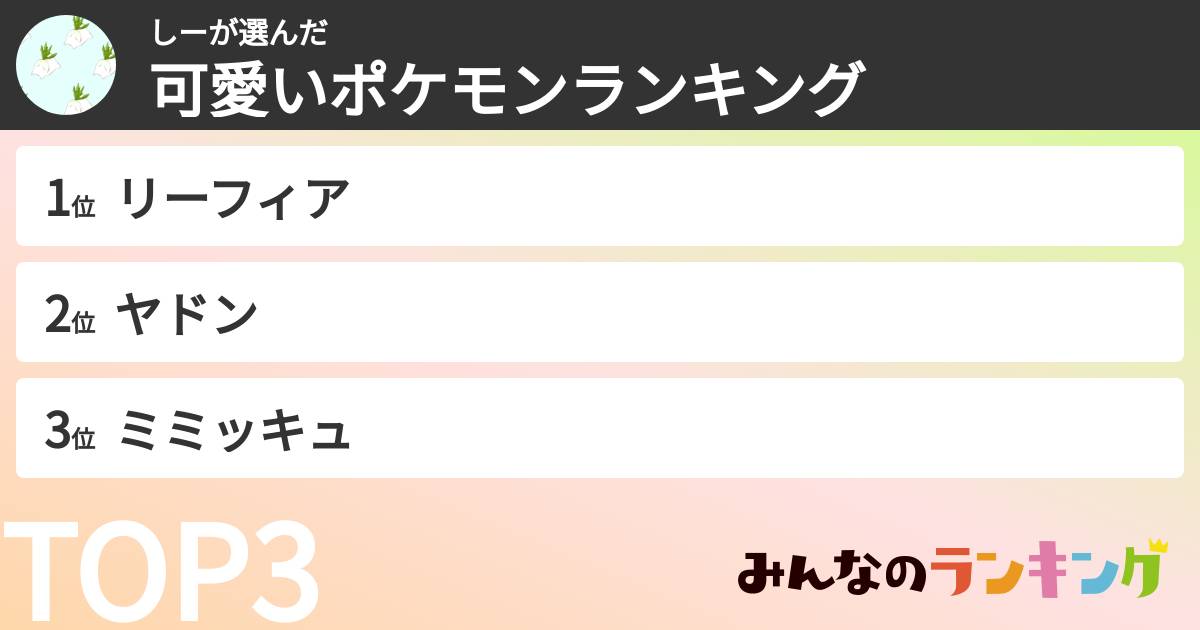 しーが選んだ
可愛いポケモンランキング

1位 リーフィア

2位 ヤドン

3位 ミミッキュ

TOP3

みんなのランキング